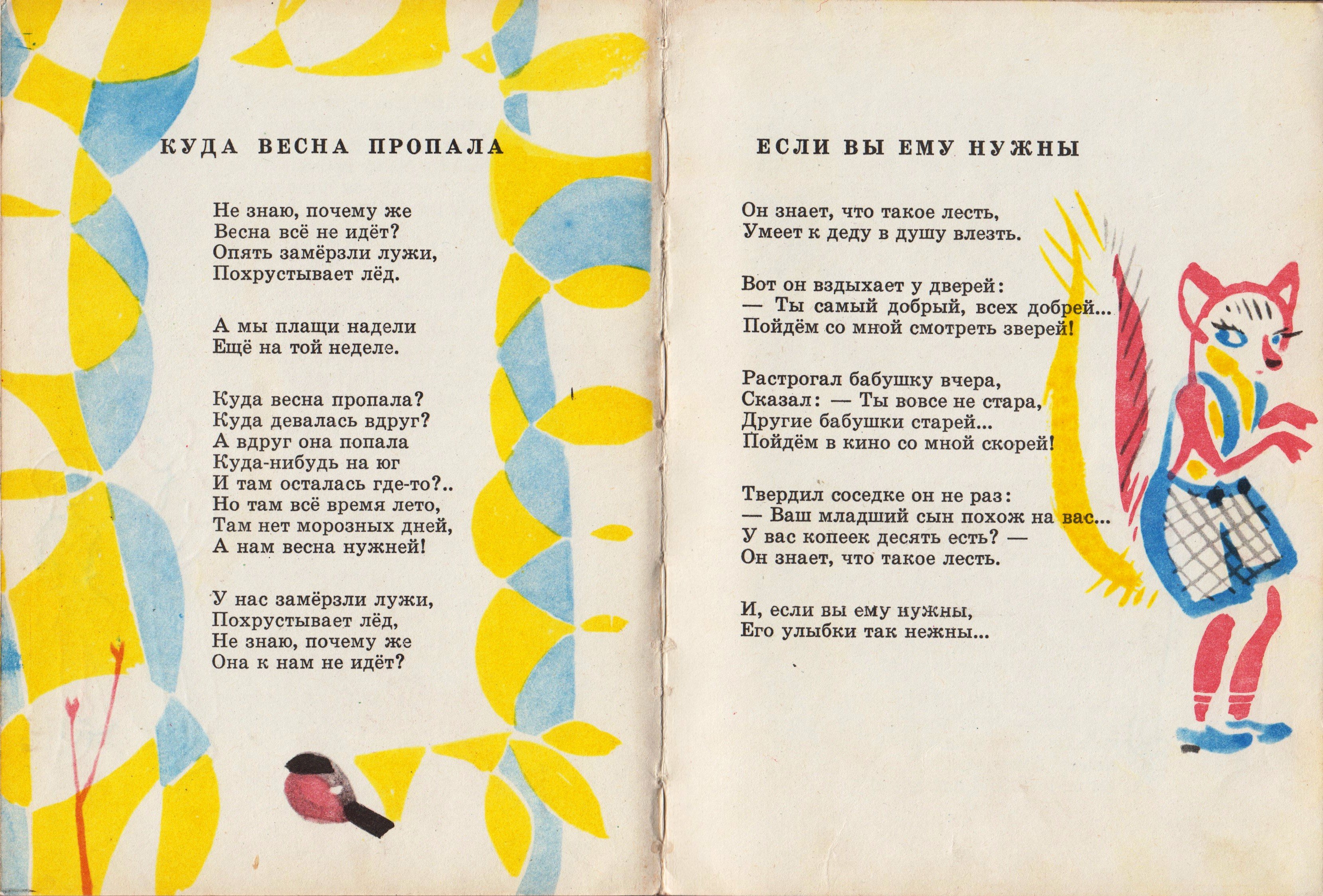 КУДА ВЕСНА ПРОПАЛА

Не знаю, почему же
Весна всё не идёт?
Опять замёрзли лужи,
Похрустывает лёд.

А мы плащи надели
Ещё на той неделе.

Куда весна пропала?
Куда девалась вдруг?
А вдруг она попала
Куда-нибудь на юг
И там осталась где-то?..
Но там всё время лето,
Там нет морозных дней,
А нам весна нужней!

У нас замёрзли лужи,
Похрустывает лёд,
Не знаю, почему же
Она к нам не идёт?

ЕСЛИ ВЫ ЕМУ НУЖНЫ

Он знает, что такое лесть,
Умеет к деду в душу влезть.

Вот он вздыхает у дверей:
— Ты самый добрый, всех добрей...
Пойдём со мной смотреть зверей!

Растрогал бабушку вчера,
Сказал: — Ты вовсе не стара,
Другие бабушки старей...
Пойдём в кино со мной скорей!

Твердил соседке он не раз:
— Ваш младший сын похож на вас...
У вас копеек десять есть? —
Он знает, что такое лесть.

И, если вы ему нужны,
Его улыбки так нежны...